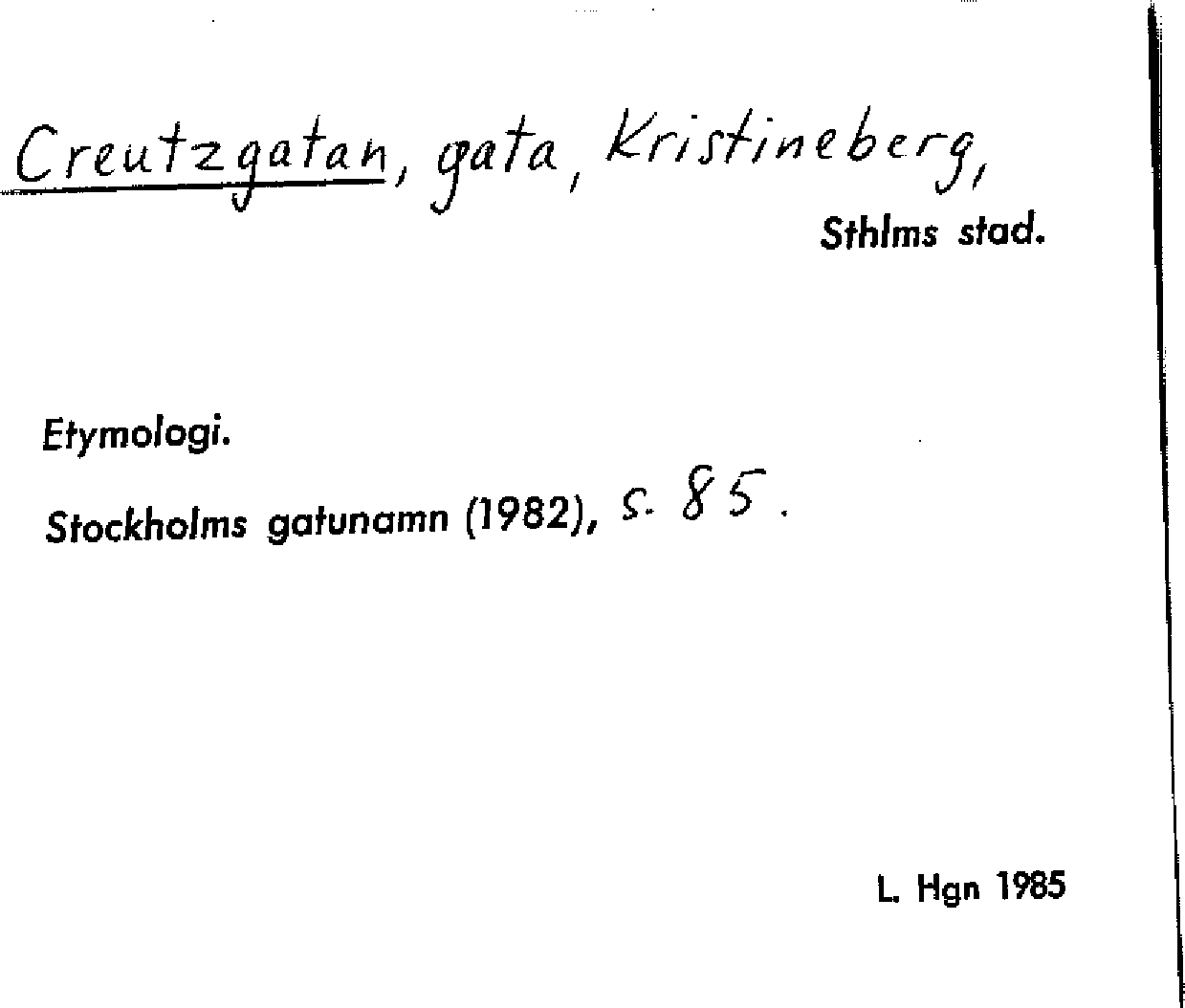 Creutzgatan, gata, Kristineberg,
Sthlms stad.

Etymologi.

Stockholms gatunamn (1982), s. 85.

L. Hgn 1985